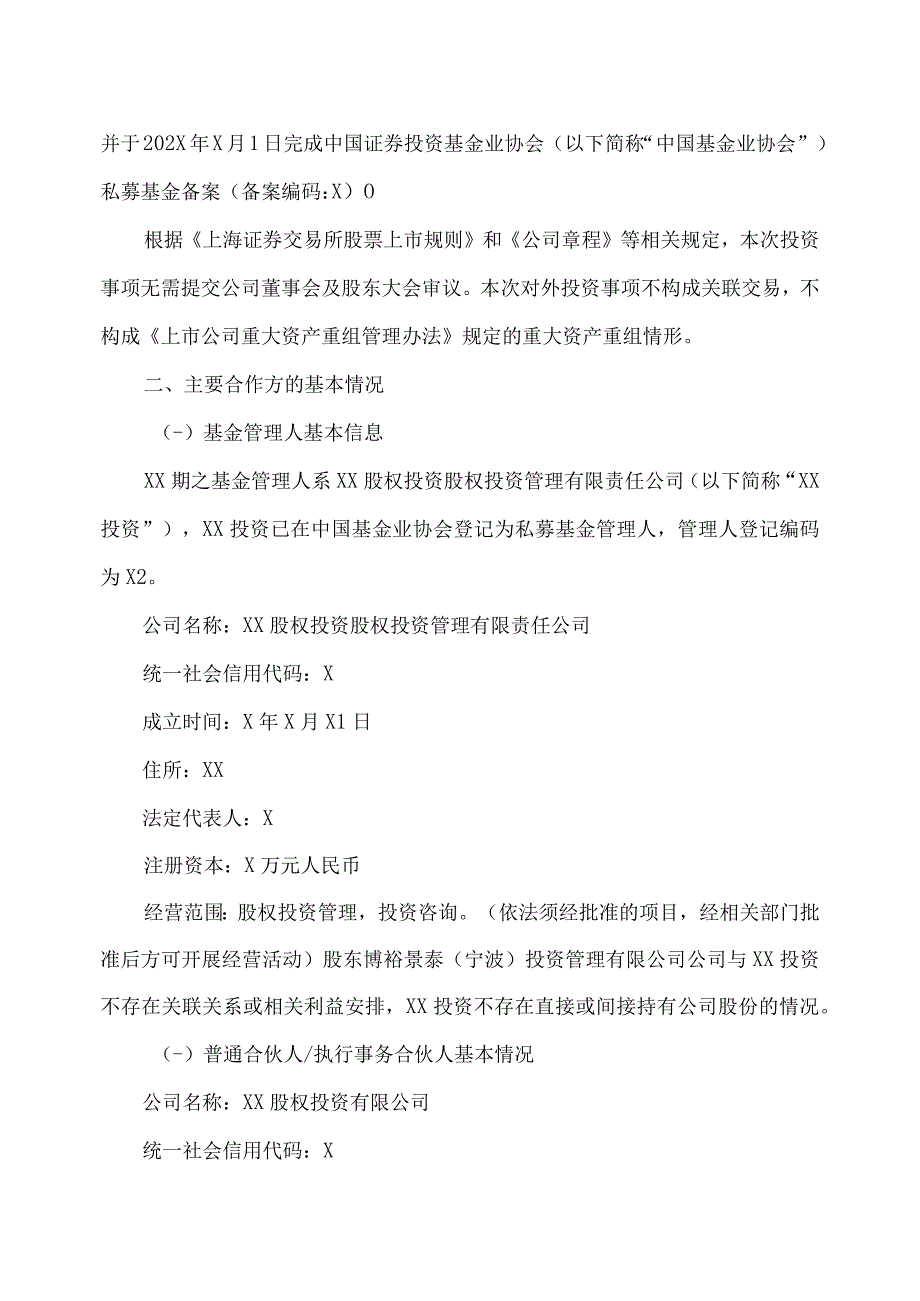 并于202X年X月1日完成中国证券投资基金业协会（以下简称“中国基金业协会”）私募基金备案（备案编码:X）0

根据《上海证券交易所股票上市规则》和《公司章程》等相关规定，本次投资事项无需提交公司董事会及股东大会审议。本次对外投资事项不构成关联交易，不构成《上市公司重大资产重组管理办法》规定的重大资产重组情形。

二、主要合作方的基本情况

（-）基金管理人基本信息

XX期之基金管理人系XX股权投资股权投资管理有限责任公司（以下简称“XX投资”），XX投资已在中国基金业协会登记为私募基金管理人，管理人登记编码为X2。

公司名称：XX股权投资股权投资管理有限责任公司

统一社会信用代码：X

成立时间：X年X月X1日

住所：XX

法定代表人：X

注册资本：X万元人民币

经营范围：股权投资管理，投资咨询。（依法须经批准的项目，经相关部门批准后方可开展经营活动）股东博裕景泰（宁波）投资管理有限公司公司与XX投资不存在关联关系或相关利益安排，XX投资不存在直接或间接持有公司股份的情况。

（-）普通合伙人/执行事务合伙人基本情况

公司名称：XX股权投资有限公司

统一社会信用代码：X